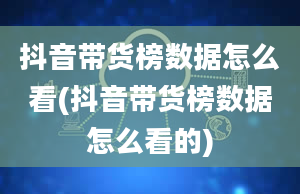 抖音带货榜数据怎么看(抖音带货榜数据怎么看的)